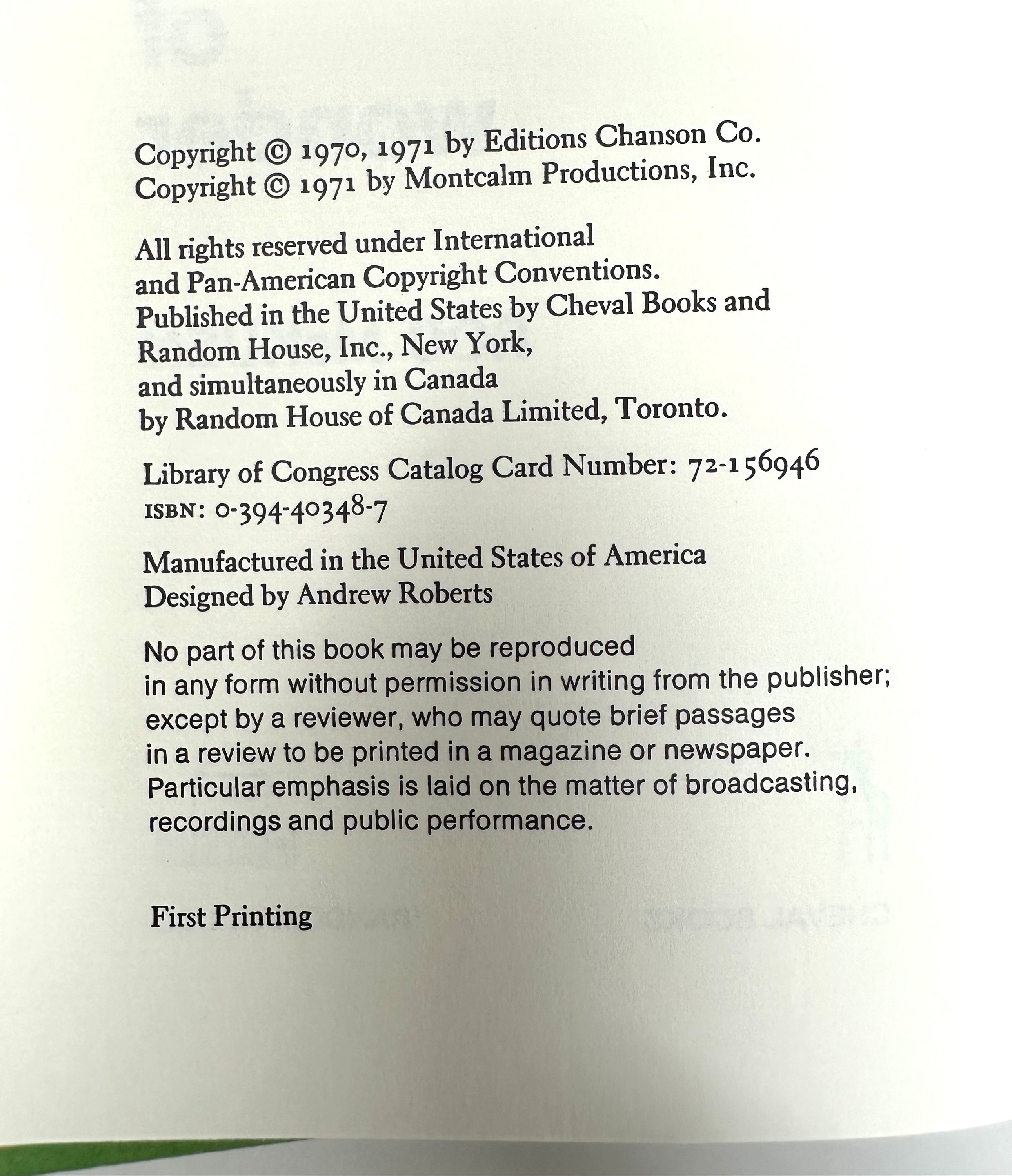 Copyright © 1970, 1971 by Editions Chanson Co.
Copyright © 1971 by Montcalm Productions, Inc.

All rights reserved under International and Pan-American Copyright Conventions. Published in the United States by Cheval Books and Random House, Inc., New York, and simultaneously in Canada by Random House of Canada Limited, Toronto.

Library of Congress Catalog Card Number: 72-156946
ISBN: 0-394-40348-7

Manufactured in the United States of America
Designed by Andrew Roberts

No part of this book may be reproduced in any form without permission in writing from the publisher; except by a reviewer, who may quote brief passages in a review to be printed in a magazine or newspaper. Particular emphasis is laid on the matter of broadcasting, recordings and public performance.

First Printing